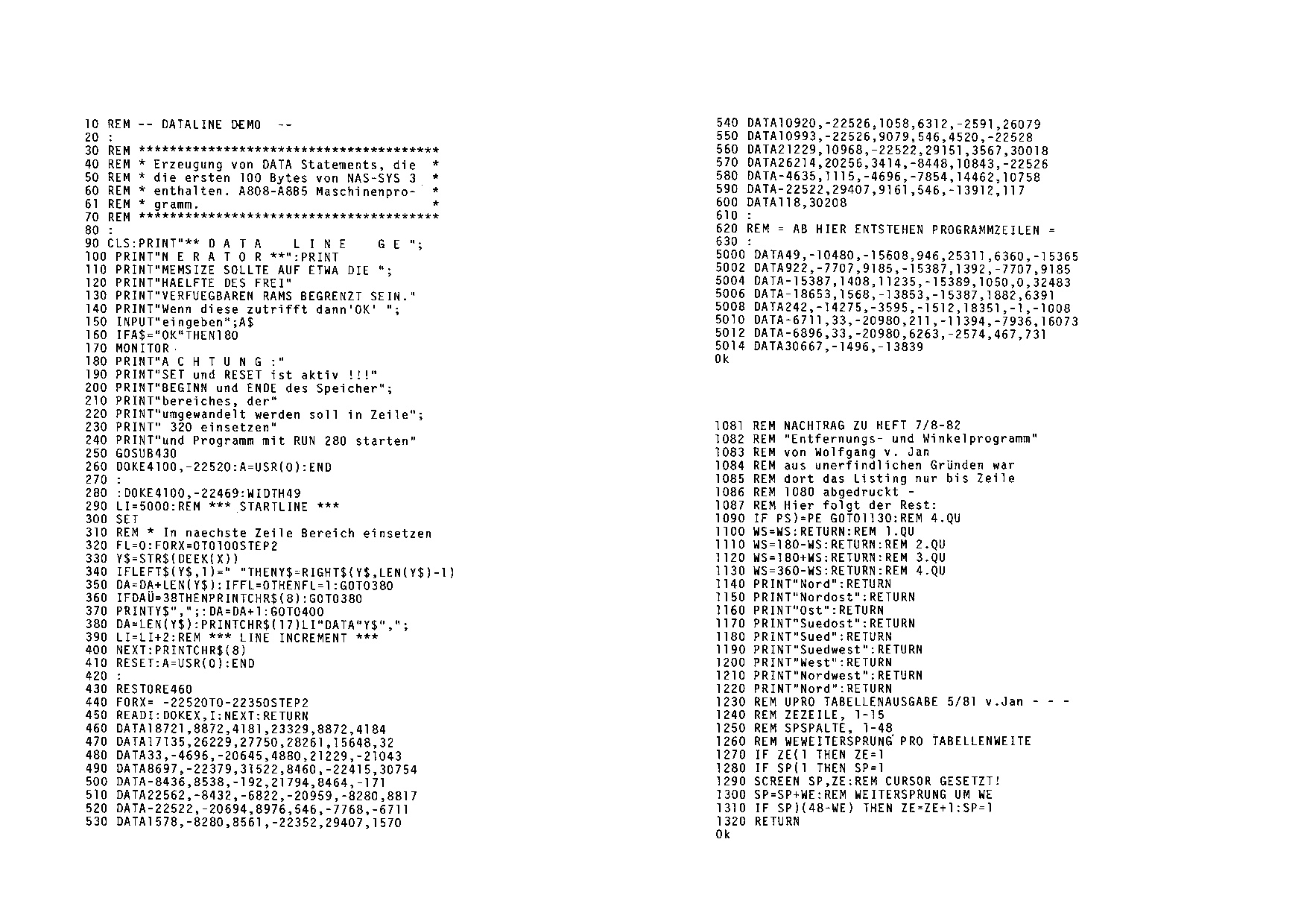 10 REM -- DATALINE DEMO --
20 :
30 REM ****************************************
40 REM * Erzeugung von DATA Statements, die *
50 REM * die ersten 100 Bytes von NAS-SYS 3 *
60 REM * enthalten. A808-A8B5 Maschinenpro- *
61 REM * gramm. *
70 REM ****************************************
80 :
90 CLS:PRINT"** D A T A L I N E G E ";
100 PRINT"N E R A T O R **":PRINT
110 PRINT"MEMSIZE SOLLTE AUF ETWA DIE ";
120 PRINT"HAELFTE DES FREI"
130 PRINT"VERFUEGBAREN RAMS BEGRENZT SEIN."
140 PRINT"Wenn diese zutrifft dann'OK' ";
150 INPUT"eingeben";A$
160 IFA$="OK"THEN180
170 MONITOR
180 PRINT"A C H T U N G :"
190 PRINT"SET und RESET ist aktiv !!!"
200 PRINT"BEGINN und ENDE des Speicher";
210 PRINT"bereiches, der"
220 PRINT"umgewandelt werden soll in Zeile";
230 PRINT" 320 einsetzen"
240 PRINT"und Programm mit RUN 280 starten"
250 GOSUB430
260 DOKE4100,-22520:A=USR(0):END
270 :
280 :DOKE4100,-22469:WIDTH49
290 LI=5000:REM *** STARTLINE ***
300 SET
310 REM * In naechste Zeile Bereich einsetzen
320 FL=0:FORX=0TO100STEP2
330 Y$=STR$(DEEK(X))
340 IFLEFT$(Y$,1)=" "THENY$=RIGHT$(Y$,LEN(Y$)-1)
350 DA=DA+LEN(Y$):IFFL=0THENFL=1:GOTO380
360 IFDAÜ=38THENPRINTCHR$(8):GOTO380
370 PRINTY$",";:DA=DA+1:GOTO400
380 DA=LEN(Y$):PRINTCHR$(17)LI"DATA"Y$",";
390 LI=LI+2:REM *** LINE INCREMENT ***
400 NEXT:PRINTCHR$(8)
410 RESET:A=USR(0):END
420 :
430 RESTORE460
440 FORX= -22520TO-22350STEP2
450 READI:DOKEX,I:NEXT:RETURN
460 DATA18721,8872,4181,23329,8872,4184
470 DATA17135,26229,27750,28261,15648,32
480 DATA33,-4696,-20645,4880,21229,-21043
490 DATA8697,-22379,31522,8460,-22415,30754
500 DATA-8436,8538,-192,21794,8464,-171
510 DATA22562,-8432,-6822,-20959,-8280,8817
520 DATA-22522,-20694,8976,546,-7768,-6711
530 DATA1578,-8280,8561,-22352,29407,1570

540 DATA10920,-22526,1058,6312,-2591,26079
550 DATA10993,-22526,9079,546,4520,-22528
560 DATA21229,10968,-22522,29151,3567,30018
570 DATA26214,20256,3414,-8448,10843,-22526
580 DATA-4635,1115,-4696,-7854,14462,10758
590 DATA-22522,29407,9161,546,-13912,117
600 DATA118,30208
610 :
620 REM = AB HIER ENTSTEHEN PROGRAMMZEILEN =
630 :
5000 DATA49,-10480,-15608,946,25311,6360,-15365
5002 DATA922,-7707,9185,-15387,1392,-7707,9185
5004 DATA-15387,1408,11235,-15389,1050,0,32483
5006 DATA-18653,1568,-13853,-15387,1882,6391
5008 DATA242,-14275,-3595,-1512,18351,-1,-1008
5010 DATA-6711,33,-20980,211,-11394,-7936,16073
5012 DATA-6896,33,-20980,6263,-2574,467,731
5014 DATA30667,-1496,-13839
Ok

1081 REM NACHTRAG ZU HEFT 7/8-82
1082 REM "Entfernungs- und Winkelprogramm"
1083 REM von Wolfgang v. Jan
1084 REM aus unerfindlichen Gründen war
1085 REM dort das Listing nur bis Zeile
1086 REM 1080 abgedruckt -
1087 REM Hier folgt der Rest:
1090 IF PS)=PE GOTO1130:REM 4.QU
1100 WS=WS:RETURN:REM 1.QU
1110 WS=180-WS:RETURN:REM 2.QU
1120 WS=180+WS:RETURN:REM 3.QU
1130 WS=360-WS:RETURN:REM 4.QU
1140 PRINT"Nord":RETURN
1150 PRINT"Nordost":RETURN
1160 PRINT"Ost":RETURN
1170 PRINT"Suedost":RETURN
1180 PRINT"Sued":RETURN
1190 PRINT"Suedwest":RETURN
1200 PRINT"West":RETURN
1210 PRINT"Nordwest":RETURN
1220 PRINT"Nord":RETURN
1230 REM UPRO TABELLENAUSGABE 5/81 v.Jan - - -
1240 REM ZEZEILE, 1-15
1250 REM SPSPALTE, 1-48
1260 REM WEWEITERSPRUNG PRO TABELLENWEITE
1270 IF ZE(1 THEN ZE=1
1280 IF SP(1 THEN SP=1
1290 SCREEN SP,ZE:REM CURSOR GESETZT!
1300 SP=SP+WE:REM WEITERSPRUNG UM WE
1310 IF SP)(48-WE) THEN ZE=ZE+1:SP=1
1320 RETURN
Ok